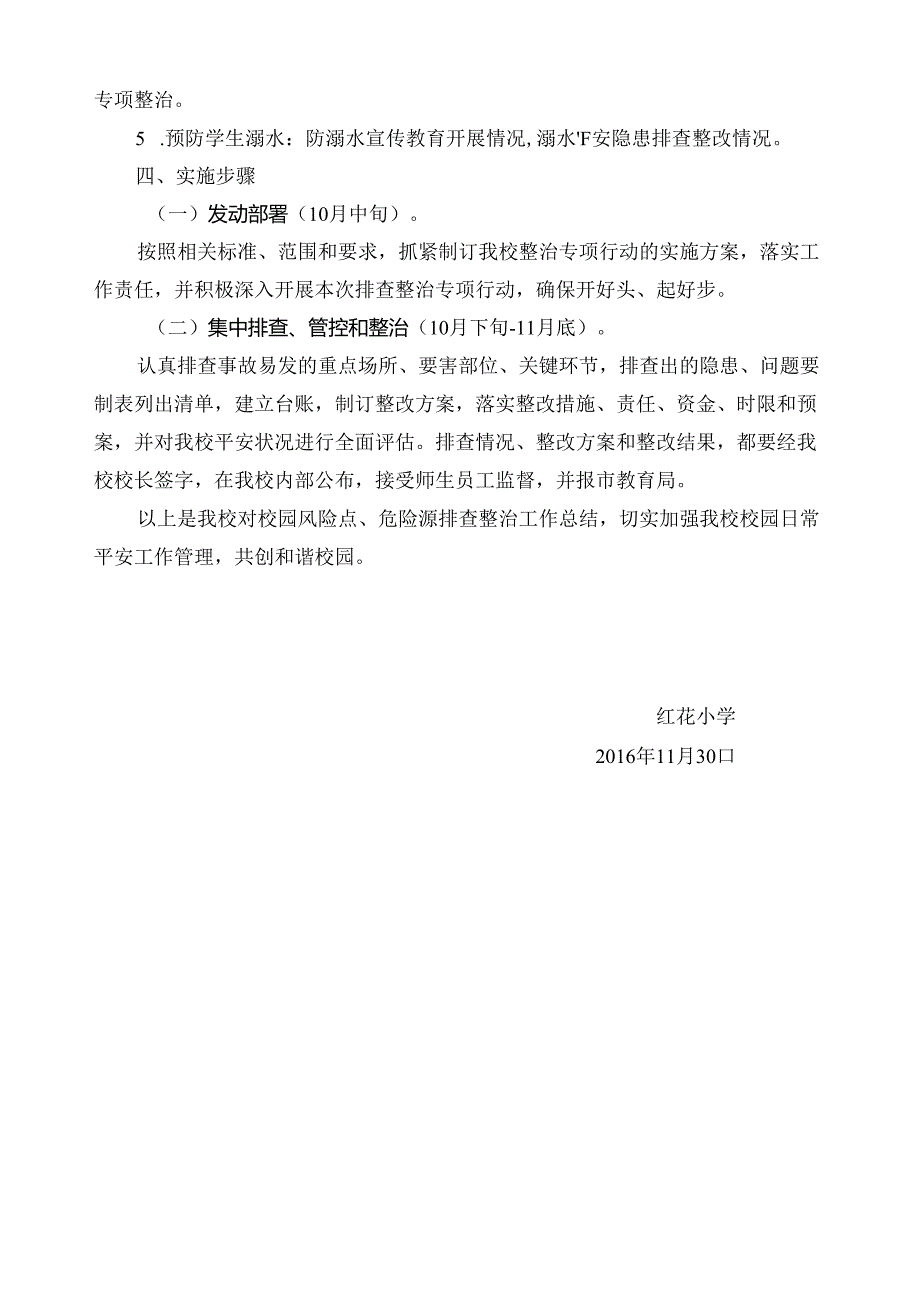 专项整治。

5 .预防学生溺水：防溺水宣传教育开展情况,溺水'F安隐患排查整改情况。

四、实施步骤

（一）发动部署（10月中旬）。

按照相关标准、范围和要求，抓紧制订我校整治专项行动的实施方案，落实工作责任，并积极深入开展本次排查整治专项行动，确保开好头、起好步。

（二）集中排查、管控和整治（10月下旬-11月底）。

认真排查事故易发的重点场所、要害部位、关键环节，排查出的隐患、问题要制表列出清单，建立台账，制订整改方案，落实整改措施、责任、资金、时限和预案，并对我校平安状况进行全面评估。排查情况、整改方案和整改结果，都要经我校校长签字，在我校内部公布，接受师生员工监督，并报市教育局。

以上是我校对校园风险点、危险源排查整治工作总结，切实加强我校校园日常平安工作管理，共创和谐校园。

红花小学

2016年11月30口